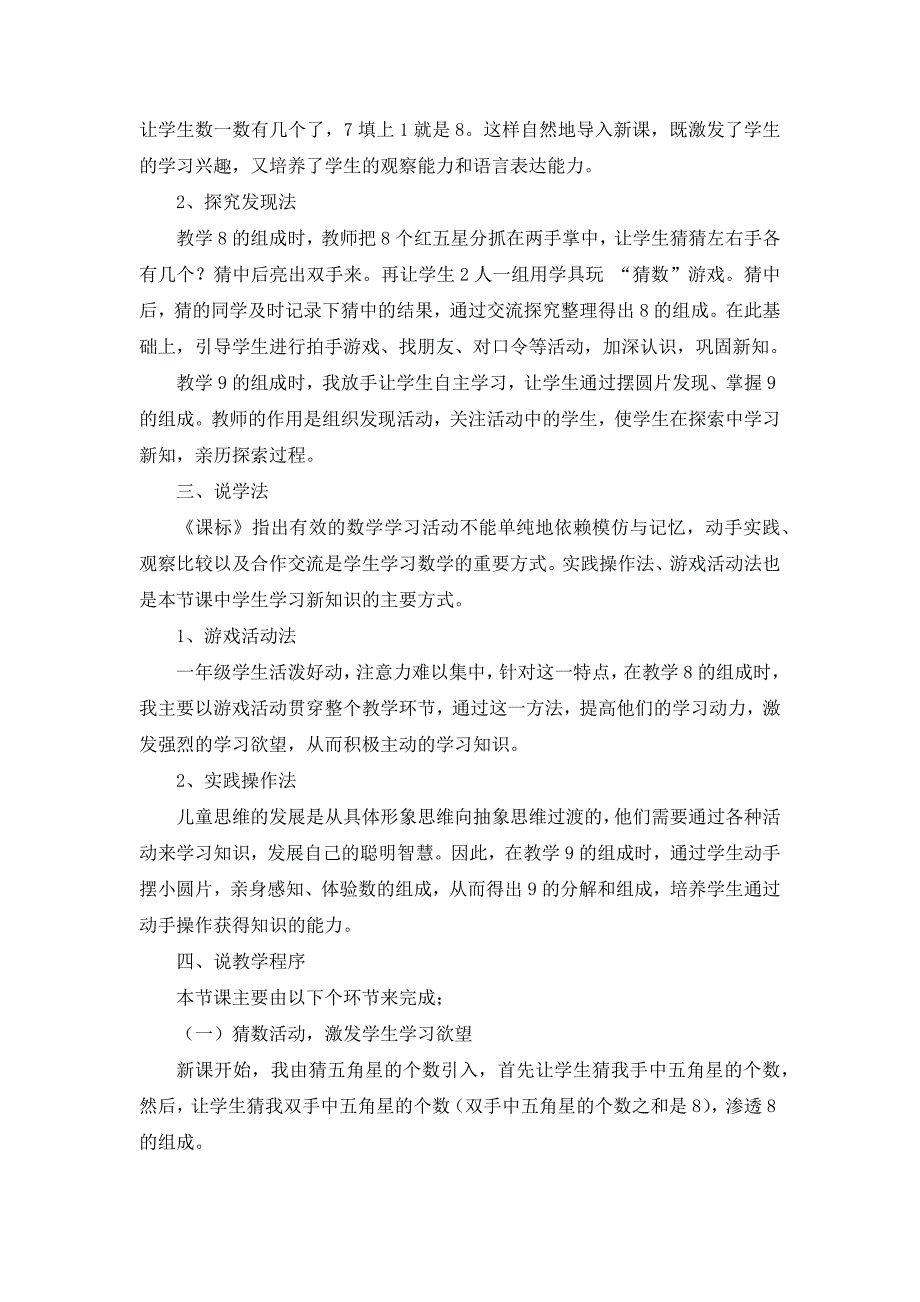 让学生数一数有几个了，7 填上 1 就是 8。这样自然地导入新课，既激发了学生的学习兴趣，又培养了学生的观察能力和语言表达能力。

2、探究发现法

教学 8 的组成时，教师把 8 个红五星分抓在两手掌中，让学生猜猜左右手各有几个？猜中后亮出双手来。再让学生 2 人一组用学具玩 “猜数”游戏。猜中后，猜的同学及时记录下猜中的结果，通过交流探究整理得出 8 的组成。在此基础上，引导学生进行拍手游戏、找朋友、对口令等活动，加深认识，巩固新知。

教学 9 的组成时，我放手让学生自主学习，让学生通过摆圆片发现、掌握 9 的组成。教师的作用是组织发现活动，关注活动中的学生，使学生在探索中学习新知，亲历探索过程。

三、说学法

《课标》指出有效的数学学习活动不能单纯地依赖模仿与记忆，动手实践、观察比较以及合作交流是学生学习数学的重要方式。实践操作法、游戏活动法也是本节课中学生学习新知识的主要方式。

1、游戏活动法

一年级学生活泼好动，注意力难以集中，针对这一特点，在教学 8 的组成时，我主要以游戏活动贯穿整个教学环节，通过这一方法，提高他们的学习动力，激发强烈的学习欲望，从而积极主动的学习知识。

2、实践操作法

儿童思维的发展是从具体形象思维向抽象思维过渡的，他们需要通过各种活动来学习知识，发展自己的聪明智慧。因此，在教学 9 的组成时，通过学生动手摆小圆片，亲身感知、体验数的组成，从而得出 9 的分解和组成，培养学生通过动手操作获得知识的能力。

四、说教学程序

本节课主要由以下个环节来完成；

（一）猜数活动，激发学生学习欲望

新课开始，我由猜五角星的个数引入，首先让学生猜我手中五角星的个数，然后，让学生猜我双手中五角星的个数（双手中五角星的个数之和是 8），渗透 8 的组成。